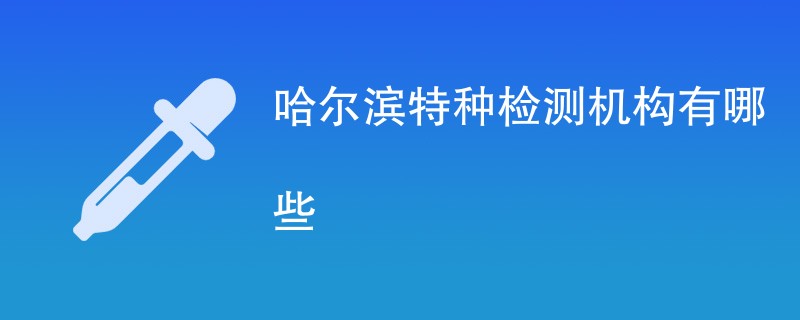 哈尔滨特种检测机构有哪些